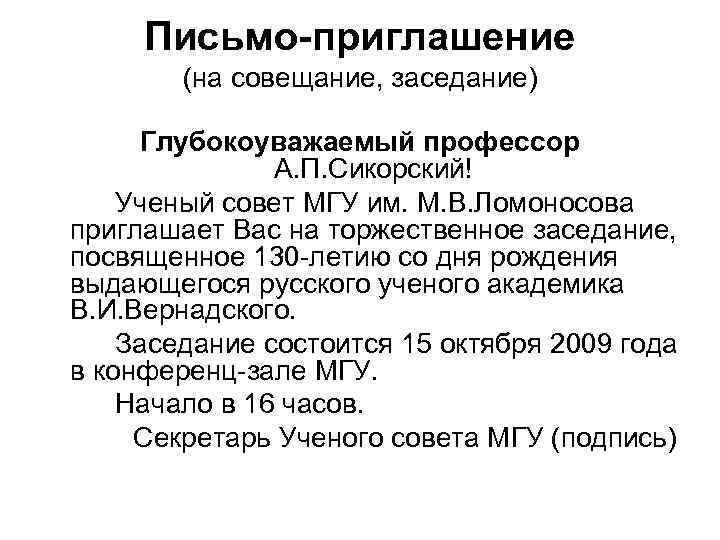 Письмо-приглашение
(на совещание, заседание)

Глубокоуважаемый профессор
А.П.Сикорский!

Ученый совет МГУ им. М.В.Ломоносова приглашает Вас на торжественное заседание, посвященное 130-летию со дня рождения выдающегося русского ученого академика В.И.Вернадского.

Заседание состоится 15 октября 2009 года в конференц-зале МГУ.

Начало в 16 часов.

Секретарь Ученого совета МГУ (подпись)